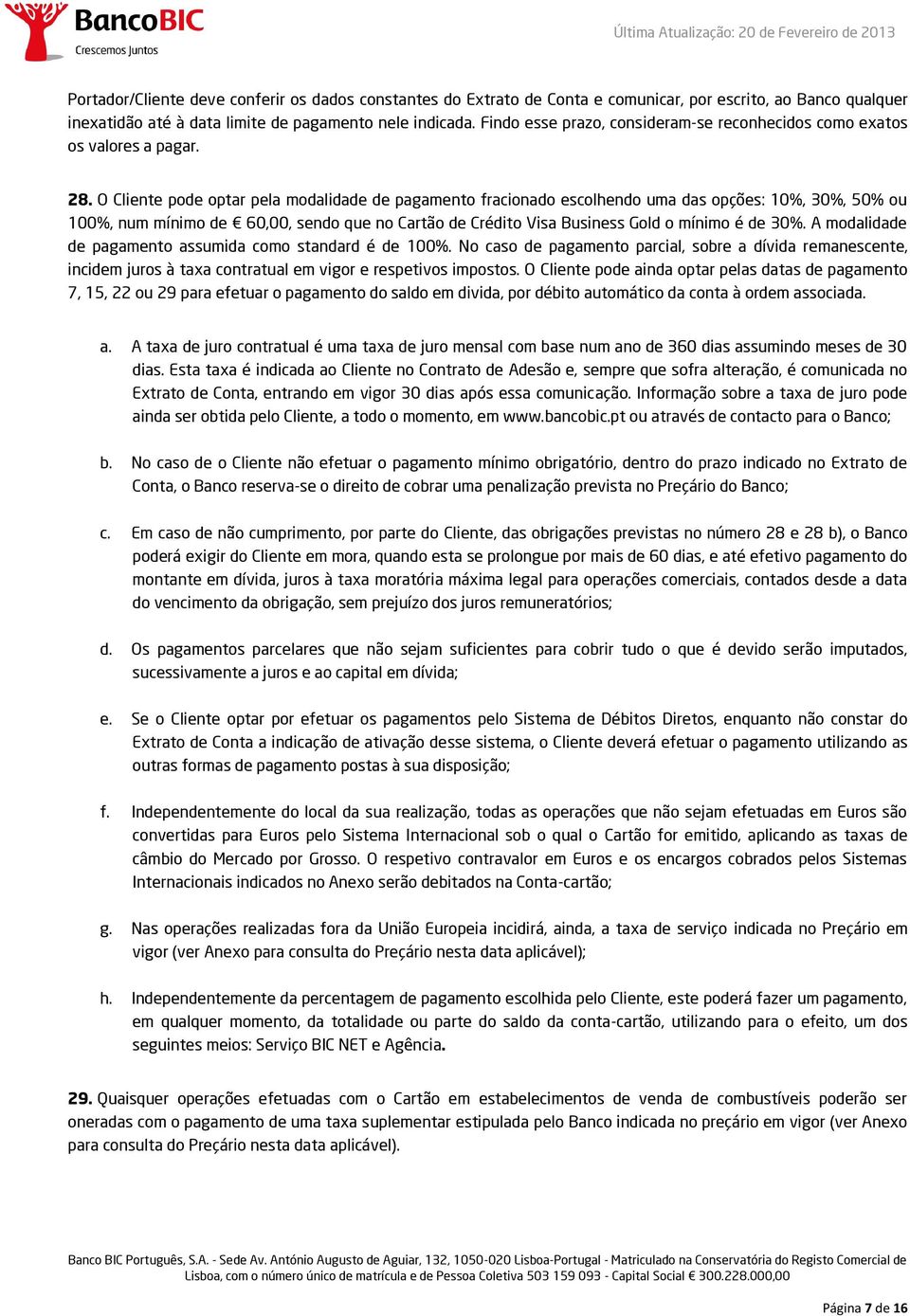 BancoBIC
Crescemos Juntos

Última Atualização: 20 de Fevereiro de 2013

Portador/Cliente deve conferir os dados constantes do Extrato de Conta e comunicar, por escrito, ao Banco qualquer inexatidão até à data limite de pagamento nele indicada. Findo esse prazo, consideram-se reconhecidos como exatos os valores a pagar.

28. O Cliente pode optar pela modalidade de pagamento fracionado escolhendo uma das opções: 10%, 30%, 50% ou 100%, num mínimo de € 60,00, sendo que no Cartão de Crédito Visa Business Gold o mínimo é de 30%. A modalidade de pagamento assumida como standard é de 100%. No caso de pagamento parcial, sobre a dívida remanescente, incidem juros à taxa contratual em vigor e respetivos impostos. O Cliente pode ainda optar pelas datas de pagamento 7, 15, 22 ou 29 para efetuar o pagamento do saldo em divida, por débito automático da conta à ordem associada.

a. A taxa de juro contratual é uma taxa de juro mensal com base num ano de 360 dias assumindo meses de 30 dias. Esta taxa é indicada ao Cliente no Contrato de Adesão e, sempre que sofra alteração, é comunicada no Extrato de Conta, entrando em vigor 30 dias após essa comunicação. Informação sobre a taxa de juro pode ainda ser obtida pelo Cliente, a todo o momento, em www.bancobic.pt ou através de contacto para o Banco;

b. No caso de o Cliente não efetuar o pagamento mínimo obrigatório, dentro do prazo indicado no Extrato de Conta, o Banco reserva-se o direito de cobrar uma penalização prevista no Preçário do Banco;

c. Em caso de não cumprimento, por parte do Cliente, das obrigações previstas no número 28 e 28 b), o Banco poderá exigir do Cliente em mora, quando esta se prolongue por mais de 60 dias, e até efetivo pagamento do montante em dívida, juros à taxa moratória máxima legal para operações comerciais, contados desde a data do vencimento da obrigação, sem prejuízo dos juros remuneratórios;

d. Os pagamentos parcelares que não sejam suficientes para cobrir tudo o que é devido serão imputados, sucessivamente a juros e ao capital em dívida;

e. Se o Cliente optar por efetuar os pagamentos pelo Sistema de Débitos Diretos, enquanto não constar do Extrato de Conta a indicação de ativação desse sistema, o Cliente deverá efetuar o pagamento utilizando as outras formas de pagamento postas à sua disposição;

f. Independentemente do local da sua realização, todas as operações que não sejam efetuadas em Euros são convertidas para Euros pelo Sistema Internacional sob o qual o Cartão for emitido, aplicando as taxas de câmbio do Mercado por Grosso. O respetivo contravalor em Euros e os encargos cobrados pelos Sistemas Internacionais indicados no Anexo serão debitados na Conta-cartão;

g. Nas operações realizadas fora da União Europeia incidirá, ainda, a taxa de serviço indicada no Preçário em vigor (ver Anexo para consulta do Preçário nesta data aplicável);

h. Independentemente da percentagem de pagamento escolhida pelo Cliente, este poderá fazer um pagamento, em qualquer momento, da totalidade ou parte do saldo da conta-cartão, utilizando para o efeito, um dos seguintes meios: Serviço BIC NET e Agência.

29. Quaisquer operações efetuadas com o Cartão em estabelecimentos de venda de combustíveis poderão ser oneradas com o pagamento de uma taxa suplementar estipulada pelo Banco indicada no preçário em vigor (ver Anexo para consulta do Preçário nesta data aplicável).

Banco BIC Português, S.A. - Sede Av. António Augusto de Aguiar, 132, 1050-020 Lisboa-Portugal - Matriculado na Conservatória do Registo Comercial de Lisboa, com o número único de matrícula e de Pessoa Coletiva 503 159 093 - Capital Social € 300.228.000,00

Página 7 de 16